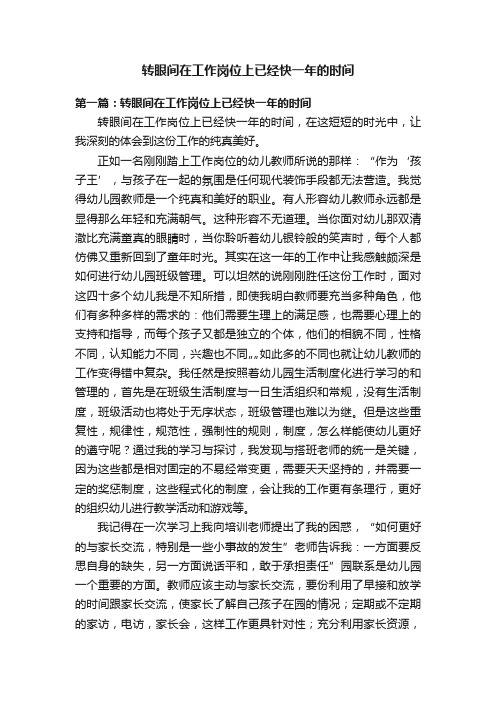 转眼间在工作岗位上已经快一年的时间

第一篇：转眼间在工作岗位上已经快一年的时间

转眼间在工作岗位上已经快一年的时间，在这短短的时光中，让我深刻的体会到这份工作的纯真美好。

正如一名刚刚踏上工作岗位的幼儿教师所说的那样：“作为‘孩子王’，与孩子在一起的氛围是任何现代装饰手段都无法营造。我觉得幼儿园教师是一个纯真和美好的职业。有人形容幼儿教师永远都是显得那么年轻和充满朝气。这种形容不无道理。当你面对幼儿那双清澈比充满童真的眼睛时，当你聆听着幼儿银铃般的笑声时，每个人都仿佛又重新回到了童年时光。其实在这一年的工作中让我感触颇深是如何进行幼儿园班级管理。可以坦然的说刚刚胜任这份工作时，面对这四十多个幼儿我是不知所措，即使我明白教师要充当多种角色，他们有多种多样的需求的：他们需要生理上的满足感，也需要心理上的支持和指导，而每个孩子又都是独立的个体，他们的相貌不同，性格不同，认知能力不同，兴趣也不同„„如此多的不同也就让幼儿教师的工作变得错中复杂。我任然是按照着幼儿园生活制度化进行学习的和管理的，首先是在班级生活制度与一日生活组织和常规，没有生活制度，班级活动也将处于无序状态，班级管理也难以为继。但是这些重复性，规律性，规范性，强制性的规则，制度，怎么样能使幼儿更好的遵守呢？通过我的学习与探讨，我发现与搭班老师的统一是关键，因为这些都是相对固定的不易经常变更，需要天天坚持的，并需要一定的奖惩制度，这些程式化的制度，会让我的工作更有条理行，更好的组织幼儿进行教学活动和游戏等。

我记得在一次学习上我向培训老师提出了我的困惑，“如何更好的与家长交流，特别是一些小事故的发生”老师告诉我：一方面要反思自身的缺失，另一方面说话平和，敢于承担责任”园联系是幼儿园一个重要的方面。教师应该主动与家长交流，要份利用了早接和放学的时间跟家长交流，使家长了解自己孩子在园的情况；定期或不定期的家访，电访，家长会，这样工作更具针对性；充分利用家长资源，